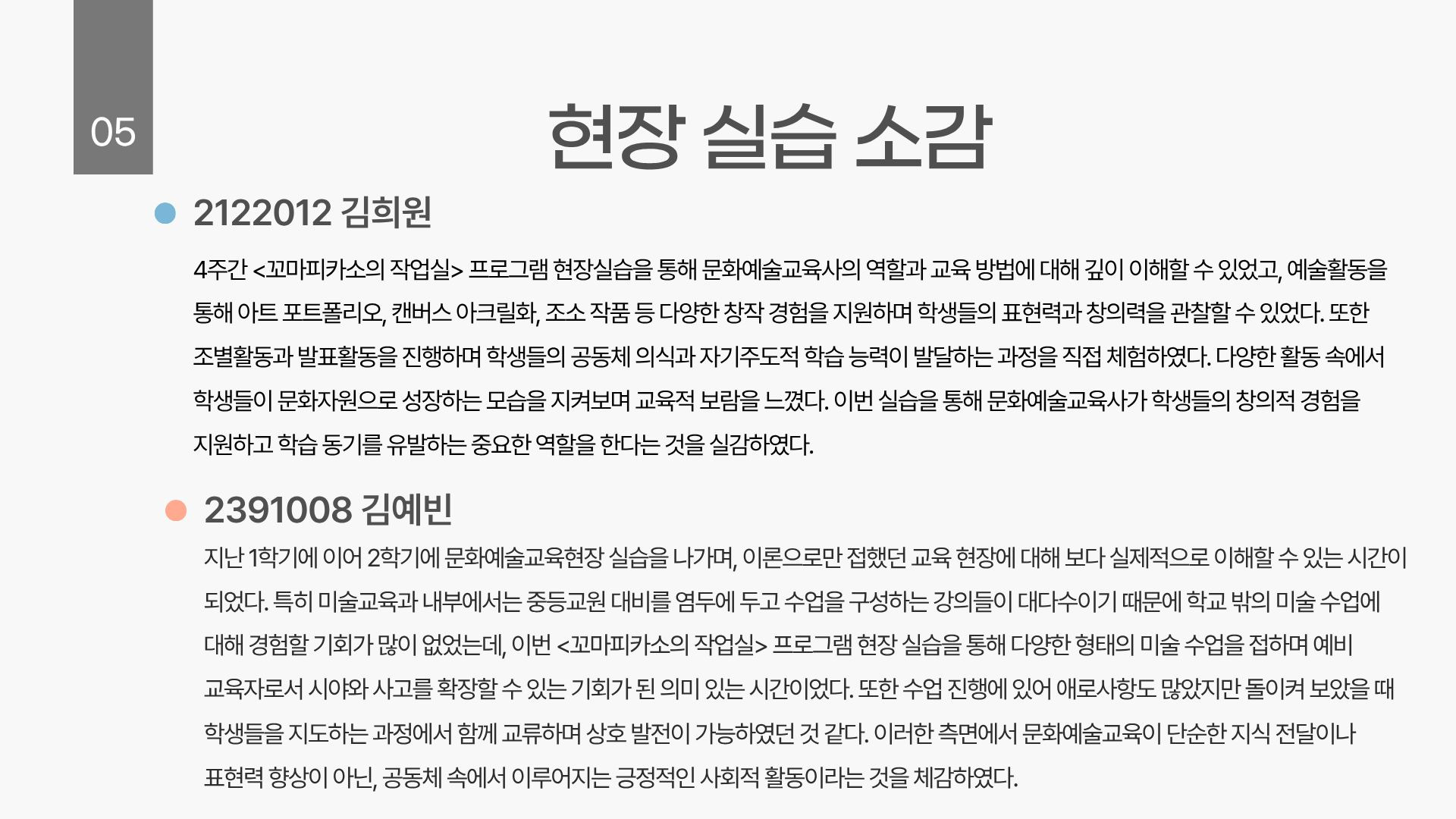 05

현장 실습 소감

2122012 김희원

4주간 <꼬마피카소의 작업실> 프로그램 현장실습을 통해 문화예술교육사의 역할과 교육 방법에 대해 깊이 이해할 수 있었고, 예술활동을 통해 아트 포트폴리오, 캔버스 아크릴화, 조소 작품 등 다양한 창작 경험을 지원하며 학생들의 표현력과 창의력을 관찰할 수 있었다. 또한 조별활동과 발표활동을 진행하며 학생들의 공동체 의식과 자기주도적 학습 능력이 발달하는 과정을 직접 체험하였다. 다양한 활동 속에서 학생들이 문화자원으로 성장하는 모습을 지켜보며 교육적 보람을 느꼈다. 이번 실습을 통해 문화예술교육사가 학생들의 창의적 경험을 지원하고 학습 동기를 유발하는 중요한 역할을 한다는 것을 실감하였다.

2391008 김예빈

지난 1학기에 이어 2학기에 문화예술교육현장 실습을 나가며, 이론으로만 접했던 교육 현장에 대해 보다 실제적으로 이해할 수 있는 시간이 되었다. 특히 미술교육과 내부에서는 중등교원 대비를 염두에 두고 수업을 구성하는 강의들이 대다수이기 때문에 학교 밖의 미술 수업에 대해 경험할 기회가 많이 없었는데, 이번 <꼬마피카소의 작업실> 프로그램 현장 실습을 통해 다양한 형태의 미술 수업을 접하며 예비 교육자로서 시야와 사고를 확장할 수 있는 기회가 된 의미 있는 시간이었다. 또한 수업 진행에 있어 애로사항도 많았지만 돌이켜 보았을 때 학생들을 지도하는 과정에서 함께 교류하며 상호 발전이 가능하였던 것 같다. 이러한 측면에서 문화예술교육이 단순한 지식 전달이나 표현력 향상이 아닌, 공동체 속에서 이루어지는 긍정적인 사회적 활동이라는 것을 체감하였다.